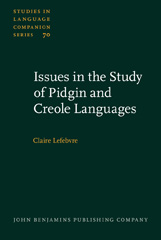 STUDIES IN LANGUAGE COMPANION SERIES 70

Issues in the Study of Pidgin and Creole Languages

Claire Lefebvre

JOHN BENJAMINS PUBLISHING COMPANY